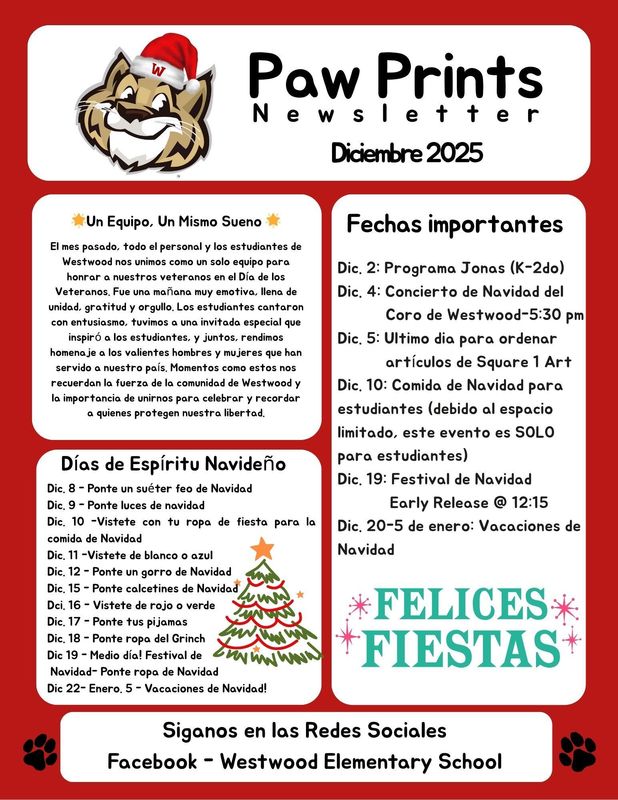 W

Paw Prints
Newsletter
Diciembre 2025

Un Equipo, Un Mismo Sueno

El mes pasado, todo el personal y los estudiantes de Westwood nos unimos como un solo equipo para honrar a nuestros veteranos en el Día de los Veteranos. Fue una mañana muy emotiva, llena de unidad, gratitud y orgullo. Los estudiantes cantaron con entusiasmo, tuvimos a una invitada especial que inspiró a los estudiantes, y juntos, rendimos homenaje a los valientes hombres y mujeres que han servido a nuestro país. Momentos como estos nos recuerdan la fuerza de la comunidad de Westwood y la importancia de unirnos para celebrar y recordar a quienes protegen nuestra libertad.

Días de Espíritu Navideño

Dic. 8 - Ponte un suéter feo de Navidad
Dic. 9 - Ponte luces de navidad
Dic. 10 -Vistete con tu ropa de fiesta para la comida de Navidad
Dic. 11 -Vistete de blanco o azul
Dic. 12 - Ponte un gorro de Navidad
Dic. 15 - Ponte calcetines de Navidad
Dci. 16 - Vistete de rojo o verde
Dic. 17 - Ponte tus pijamas
Dic. 18 - Ponte ropa del Grinch
Dic 19 - Medio día! Festival de Navidad- Ponte ropa de Navidad
Dic 22- Enero. 5 - Vacaciones de Navidad!

Fechas importantes

Dic. 2: Programa Jonas (K-2do)
Dic. 4: Concierto de Navidad del Coro de Westwood-5:30 pm
Dic. 5: Ultimo dia para ordenar artículos de Square 1 Art
Dic. 10: Comida de Navidad para estudiantes (debido al espacio limitado, este evento es SOLO para estudiantes)
Dic. 19: Festival de Navidad Early Release @ 12:15
Dic. 20-5 de enero: Vacaciones de Navidad

FELICES FIESTAS

Siganos en las Redes Sociales
Facebook - Westwood Elementary School